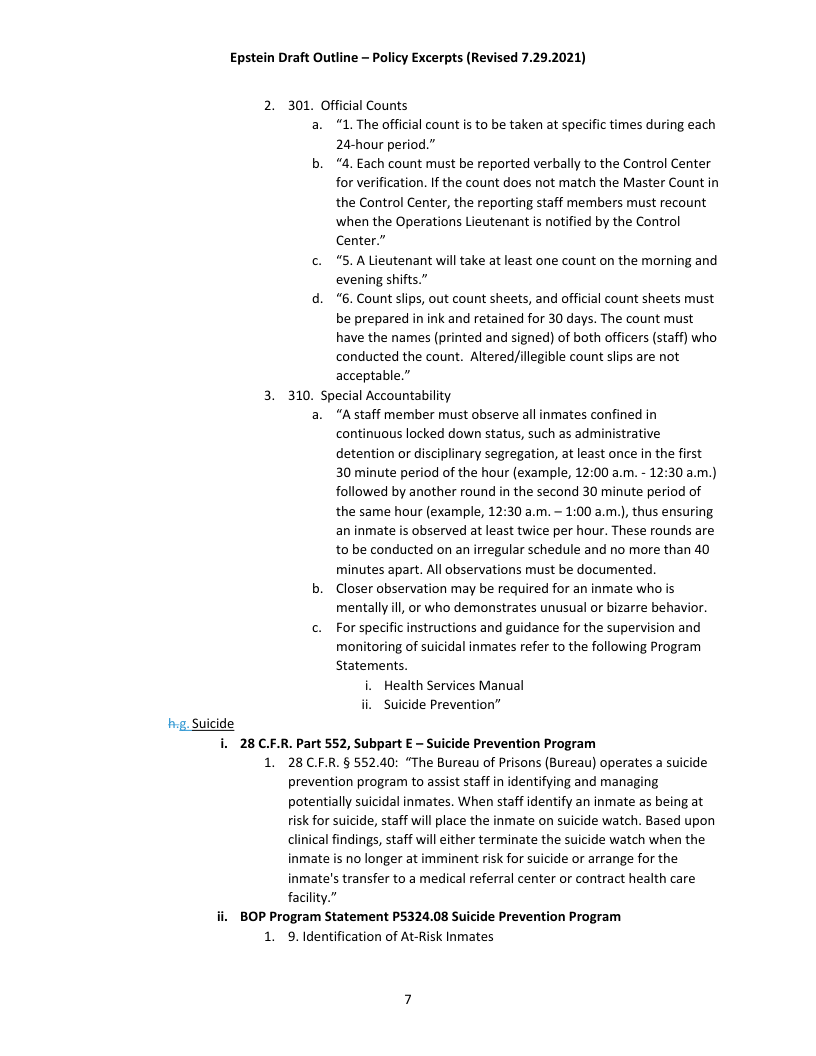 Epstein Draft Outline – Policy Excerpts (Revised 7.29.2021)

2. 301. Official Counts

a. "1. The official count is to be taken at specific times during each 24-hour period."

b. "4. Each count must be reported verbally to the Control Center for verification. If the count does not match the Master Count in the Control Center, the reporting staff members must recount when the Operations Lieutenant is notified by the Control Center."

c. "5. A Lieutenant will take at least one count on the morning and evening shifts."

d. "6. Count slips, out count sheets, and official count sheets must be prepared in ink and retained for 30 days. The count must have the names (printed and signed) of both officers (staff) who conducted the count. Altered/illegible count slips are not acceptable."

3. 310. Special Accountability

a. "A staff member must observe all inmates confined in continuous locked down status, such as administrative detention or disciplinary segregation, at least once in the first 30 minute period of the hour (example, 12:00 a.m. - 12:30 a.m.) followed by another round in the second 30 minute period of the same hour (example, 12:30 a.m. – 1:00 a.m.), thus ensuring an inmate is observed at least twice per hour. These rounds are to be conducted on an irregular schedule and no more than 40 minutes apart. All observations must be documented.

b. Closer observation may be required for an inmate who is mentally ill, or who demonstrates unusual or bizarre behavior.

c. For specific instructions and guidance for the supervision and monitoring of suicidal inmates refer to the following Program Statements.

i. Health Services Manual

ii. Suicide Prevention"

h.g. Suicide

i. 28 C.F.R. Part 552, Subpart E – Suicide Prevention Program

1. 28 C.F.R. § 552.40: "The Bureau of Prisons (Bureau) operates a suicide prevention program to assist staff in identifying and managing potentially suicidal inmates. When staff identify an inmate as being at risk for suicide, staff will place the inmate on suicide watch. Based upon clinical findings, staff will either terminate the suicide watch when the inmate is no longer at imminent risk for suicide or arrange for the inmate's transfer to a medical referral center or contract health care facility."

ii. BOP Program Statement P5324.08 Suicide Prevention Program

1. 9. Identification of At-Risk Inmates

7